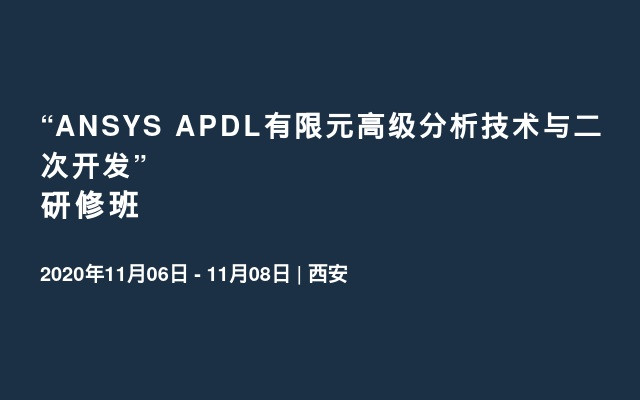 “ANSYS APDL有限元高级分析技术与二次开发”
研修班

2020年11月06日 - 11月08日 | 西安